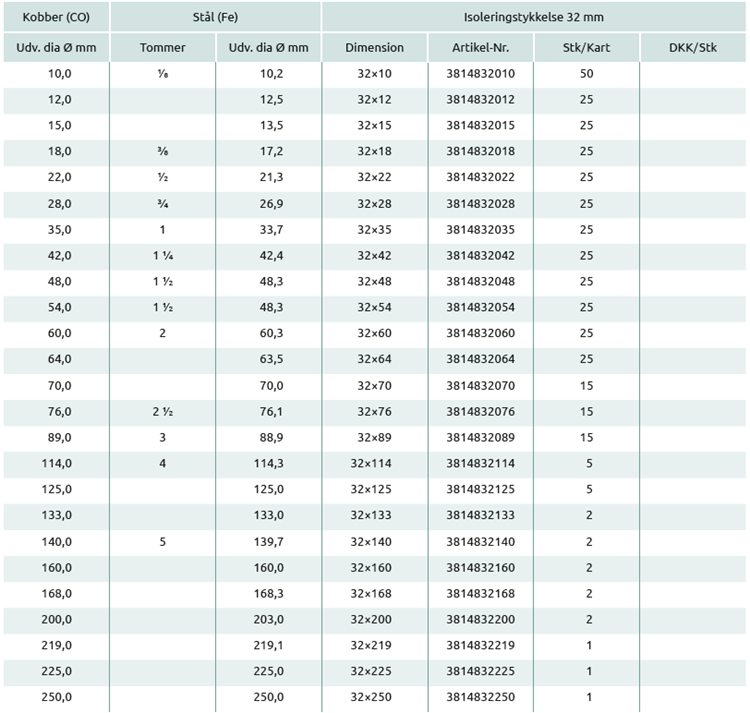 | Kobber (CO) | Stål (Fe) | | Isoleringstykkelse 32 mm | | | |
|---|---|---|---|---|---|---|
| Udv. dia Ø mm | Tommer | Udv. dia Ø mm | Dimension | Artikel-Nr. | Stk/Kart | DKK/Stk |
| 10,0 | ⅛ | 10,2 | 32×10 | 3814832010 | 50 | |
| 12,0 | | 12,5 | 32×12 | 3814832012 | 25 | |
| 15,0 | | 13,5 | 32×15 | 3814832015 | 25 | |
| 18,0 | ⅜ | 17,2 | 32×18 | 3814832018 | 25 | |
| 22,0 | ½ | 21,3 | 32×22 | 3814832022 | 25 | |
| 28,0 | ¾ | 26,9 | 32×28 | 3814832028 | 25 | |
| 35,0 | 1 | 33,7 | 32×35 | 3814832035 | 25 | |
| 42,0 | 1 ¼ | 42,4 | 32×42 | 3814832042 | 25 | |
| 48,0 | 1 ½ | 48,3 | 32×48 | 3814832048 | 25 | |
| 54,0 | 1 ½ | 48,3 | 32×54 | 3814832054 | 25 | |
| 60,0 | 2 | 60,3 | 32×60 | 3814832060 | 25 | |
| 64,0 | | 63,5 | 32×64 | 3814832064 | 25 | |
| 70,0 | | 70,0 | 32×70 | 3814832070 | 15 | |
| 76,0 | 2 ½ | 76,1 | 32×76 | 3814832076 | 15 | |
| 89,0 | 3 | 88,9 | 32×89 | 3814832089 | 15 | |
| 114,0 | 4 | 114,3 | 32×114 | 3814832114 | 5 | |
| 125,0 | | 125,0 | 32×125 | 3814832125 | 5 | |
| 133,0 | | 133,0 | 32×133 | 3814832133 | 2 | |
| 140,0 | 5 | 139,7 | 32×140 | 3814832140 | 2 | |
| 160,0 | | 160,0 | 32×160 | 3814832160 | 2 | |
| 168,0 | | 168,3 | 32×168 | 3814832168 | 2 | |
| 200,0 | | 203,0 | 32×200 | 3814832200 | 2 | |
| 219,0 | | 219,1 | 32×219 | 3814832219 | 1 | |
| 225,0 | | 225,0 | 32×225 | 3814832225 | 1 | |
| 250,0 | | 250,0 | 32×250 | 3814832250 | 1 | |